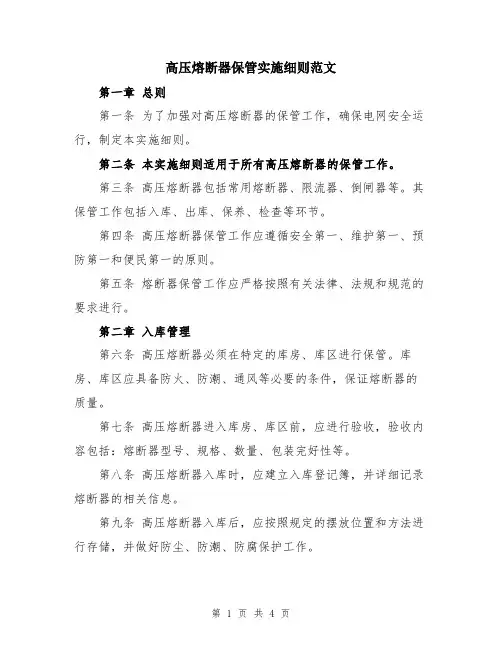 高压熔断器保管实施细则范文

第一章 总则

第一条 为了加强对高压熔断器的保管工作，确保电网安全运行，制定本实施细则。

第二条 本实施细则适用于所有高压熔断器的保管工作。

第三条 高压熔断器包括常用熔断器、限流器、倒闸器等。其保管工作包括入库、出库、保养、检查等环节。

第四条 高压熔断器保管工作应遵循安全第一、维护第一、预防第一和便民第一的原则。

第五条 熔断器保管工作应严格按照有关法律、法规和规范的要求进行。

第二章 入库管理

第六条 高压熔断器必须在特定的库房、库区进行保管。库房、库区应具备防火、防潮、通风等必要的条件，保证熔断器的质量。

第七条 高压熔断器进入库房、库区前，应进行验收，验收内容包括：熔断器型号、规格、数量、包装完好性等。

第八条 高压熔断器入库时，应建立入库登记簿，并详细记录熔断器的相关信息。

第九条 高压熔断器入库后，应按照规定的摆放位置和方法进行存储，并做好防尘、防潮、防腐保护工作。

第 1 页 共 4 页